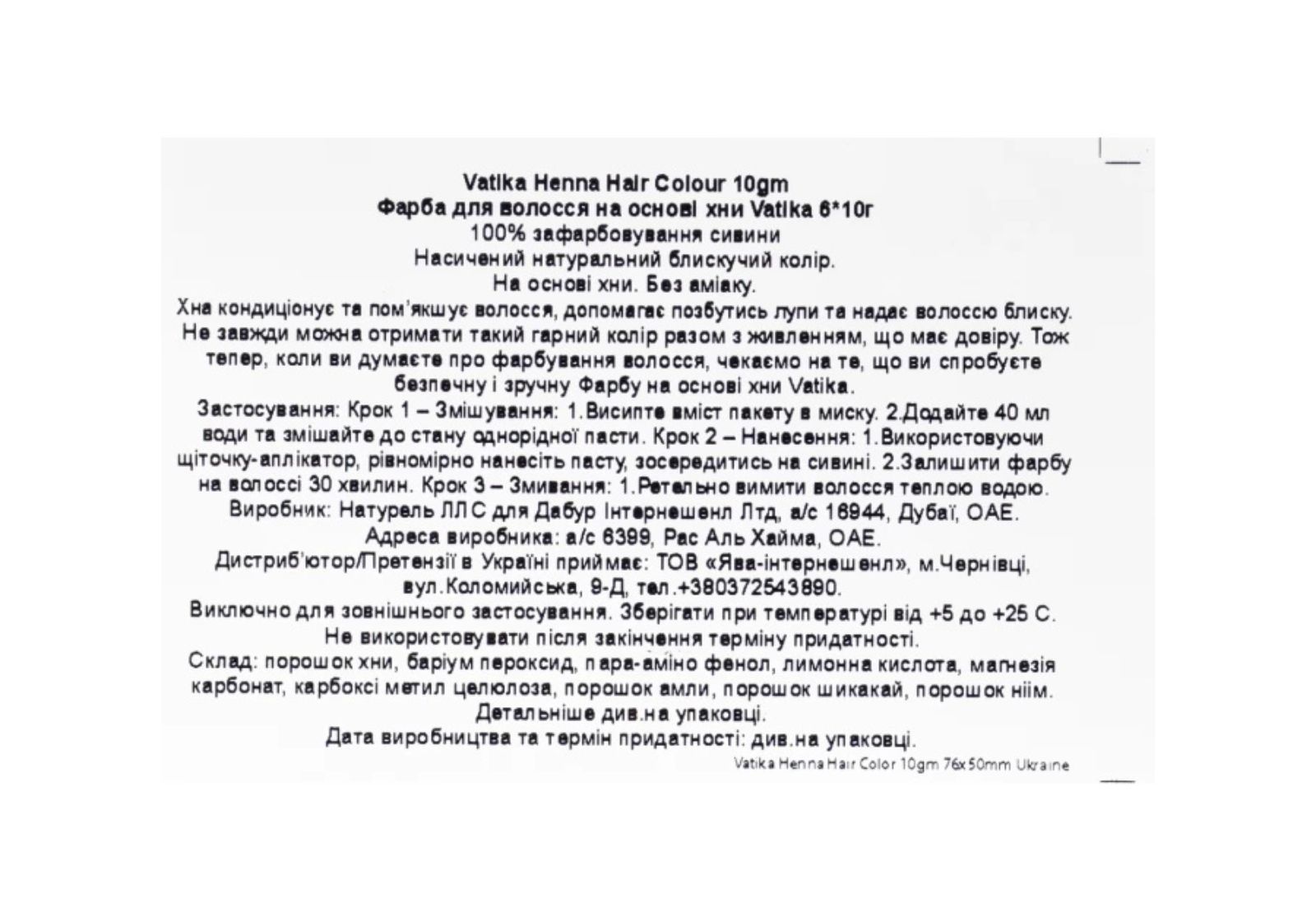 Vatika Henna Hair Colour 10gm
Фарба для волосся на основі хни Vatika 6*10г
100% зафарбовування сивини
Насичений натуральний блискучий колір.
На основі хни. Без аміаку.

Хна кондиціонує та пом'якшує волосся, допомагає позбутись лупи та надає волоссю блиску. Не завжди можна отримати такий гарний колір разом з живленням, що має довіру. Тож тепер, коли ви думаєте про фарбування волосся, чекаємо на те, що ви спробуєте безпечну і зручну Фарбу на основі хни Vatika.

Застосування: Крок 1 – Змішування: 1.Висипте вміст пакету в миску. 2.Додайте 40 мл води та змішайте до стану однорідної пасти. Крок 2 – Нанесення: 1.Використовуючи щіточку-аплікатор, рівномірно нанесіть пасту, зосередитись на сивині. 2.Залишити фарбу на волоссі 30 хвилин. Крок 3 – Змивання: 1.Ретельно вимити волосся теплою водою.

Виробник: Натурель ЛЛС для Дабур Інтернешенл Лтд, а/с 16944, Дубаї, ОАЕ.
Адреса виробника: а/с 6399, Рас Аль Хайма, ОАЕ.
Дистриб'ютор/Претензії в Україні приймає: ТОВ «Ява-інтернешенл», м.Чернівці, вул.Коломийська, 9-Д, тел.+380372543890.

Виключно для зовнішнього застосування. Зберігати при температурі від +5 до +25 С.
Не використовувати після закінчення терміну придатності.

Склад: порошок хни, баріум пероксид, пара-аміно фенол, лимонна кислота, магнезія карбонат, карбоксі метил целюлоза, порошок амли, порошок шикакай, порошок ніім.
Детальніше див.на упаковці.
Дата виробництва та термін придатності: див.на упаковці.

Vatika Henna Hair Color 10gm 76x50mm Ukraine